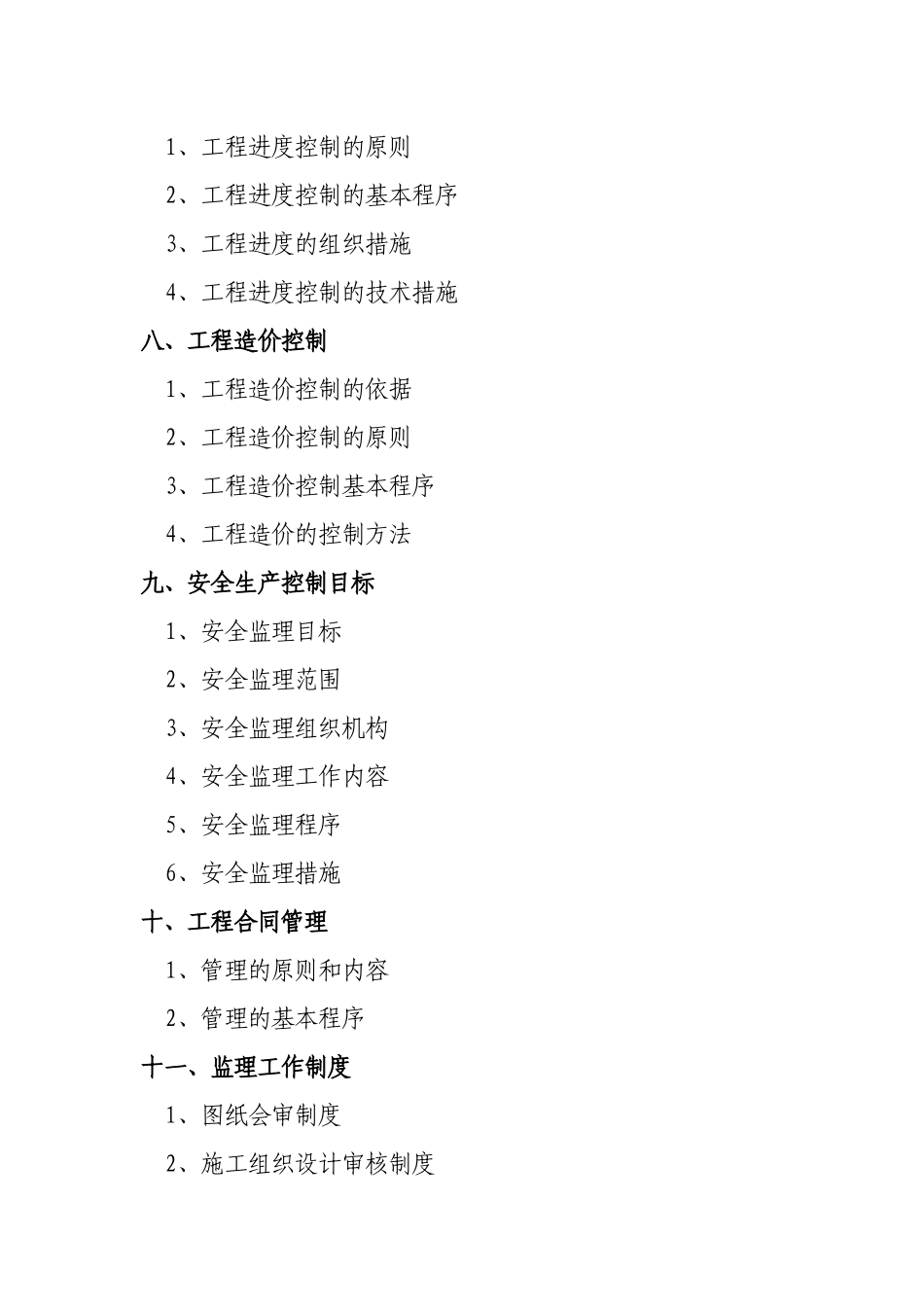 1、工程进度控制的原则

2、工程进度控制的基本程序

3、工程进度的组织措施

4、工程进度控制的技术措施

八、工程造价控制

1、工程造价控制的依据

2、工程造价控制的原则

3、工程造价控制基本程序

4、工程造价的控制方法

九、安全生产控制目标

1、安全监理目标

2、安全监理范围

3、安全监理组织机构

4、安全监理工作内容

5、安全监理程序

6、安全监理措施

十、工程合同管理

1、管理的原则和内容

2、管理的基本程序

十一、监理工作制度

1、图纸会审制度

2、施工组织设计审核制度